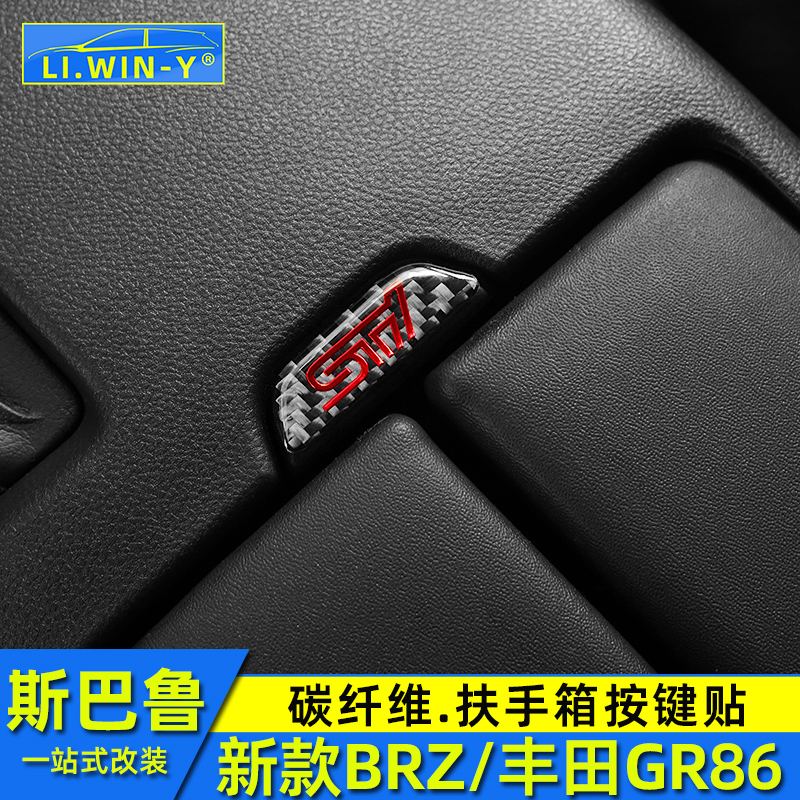 LI.WIN-Y®

STI

斯巴鲁
一站式改装

碳纤维.扶手箱按键贴
新款BRZ/丰田GR86